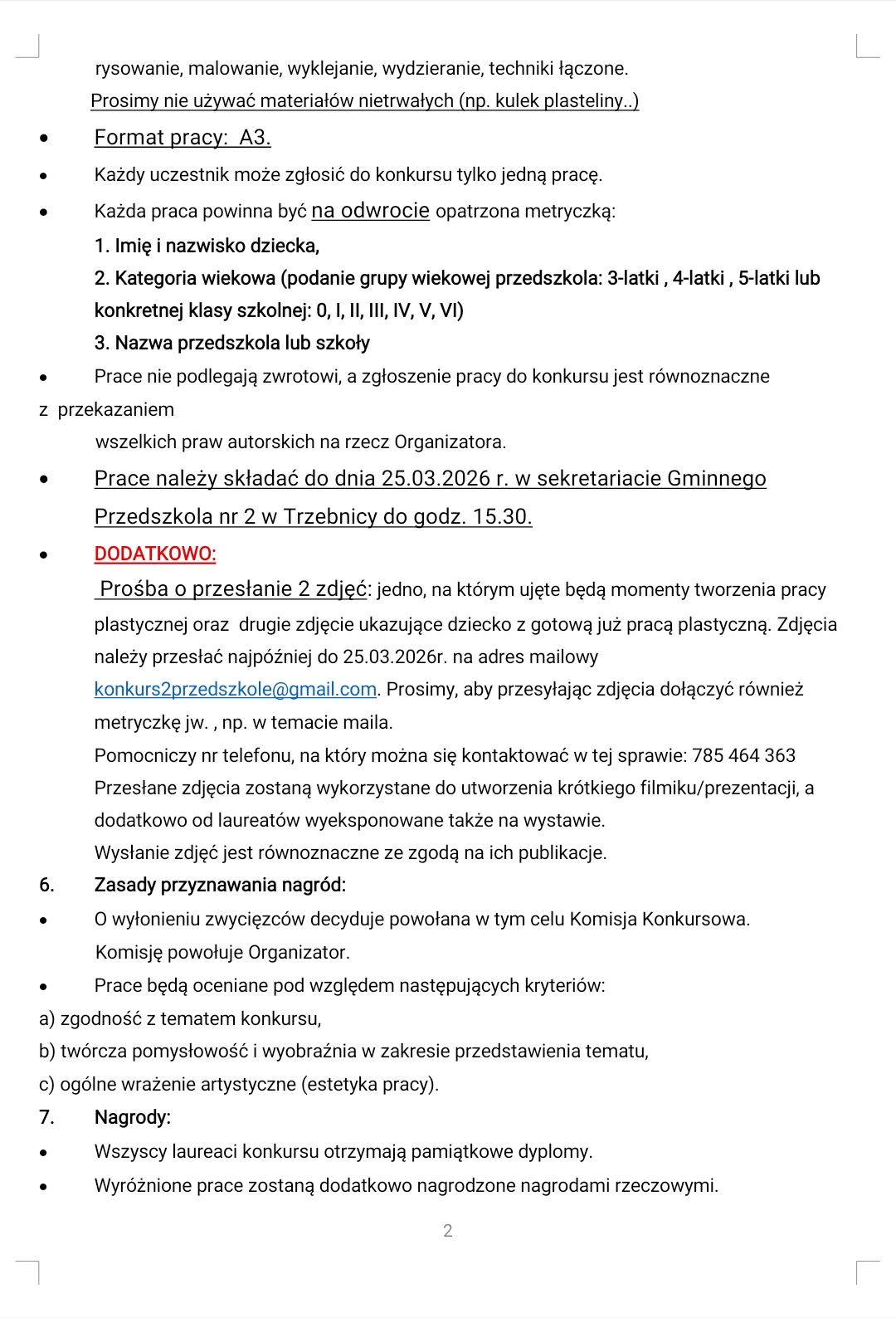 rysowanie, malowanie, wyklejanie, wydzieranie, techniki łączone.
Prosimy nie używać materiałów nietrwałych (np. kulek plasteliny..)

• Format pracy: A3.
• Każdy uczestnik może zgłosić do konkursu tylko jedną pracę.
• Każda praca powinna być na odwrocie opatrzona metryczką:
1. Imię i nazwisko dziecka,
2. Kategoria wiekowa (podanie grupy wiekowej przedszkola: 3-latki , 4-latki , 5-latki lub konkretnej klasy szkolnej: 0, I, II, III, IV, V, VI)
3. Nazwa przedszkola lub szkoły
• Prace nie podlegają zwrotowi, a zgłoszenie pracy do konkursu jest równoznaczne z przekazaniem
wszelkich praw autorskich na rzecz Organizatora.
• Prace należy składać do dnia 25.03.2026 r. w sekretariacie Gminnego Przedszkola nr 2 w Trzebnicy do godz. 15.30.
• DODATKOWO:
Prośba o przesłanie 2 zdjęć: jedno, na którym ujęte będą momenty tworzenia pracy plastycznej oraz drugie zdjęcie ukazujące dziecko z gotową już pracą plastyczną. Zdjęcia należy przesłać najpóźniej do 25.03.2026r. na adres mailowy konkurs2przedszkole@gmail.com. Prosimy, aby przesyłając zdjęcia dołączyć również metryczkę jw. , np. w temacie maila.
Pomocniczy nr telefonu, na który można się kontaktować w tej sprawie: 785 464 363
Przesłane zdjęcia zostaną wykorzystane do utworzenia krótkiego filmiku/prezentacji, a dodatkowo od laureatów wyeksponowane także na wystawie.
Wysłanie zdjęć jest równoznaczne ze zgodą na ich publikacje.
6. Zasady przyznawania nagród:
• O wyłonieniu zwycięzców decyduje powołana w tym celu Komisja Konkursowa.
Komisję powołuje Organizator.
• Prace będą oceniane pod względem następujących kryteriów:
a) zgodność z tematem konkursu,
b) twórcza pomysłowość i wyobraźnia w zakresie przedstawienia tematu,
c) ogólne wrażenie artystyczne (estetyka pracy).
7. Nagrody:
• Wszyscy laureaci konkursu otrzymają pamiątkowe dyplomy.
• Wyróżnione prace zostaną dodatkowo nagrodzone nagrodami rzeczowymi.

2